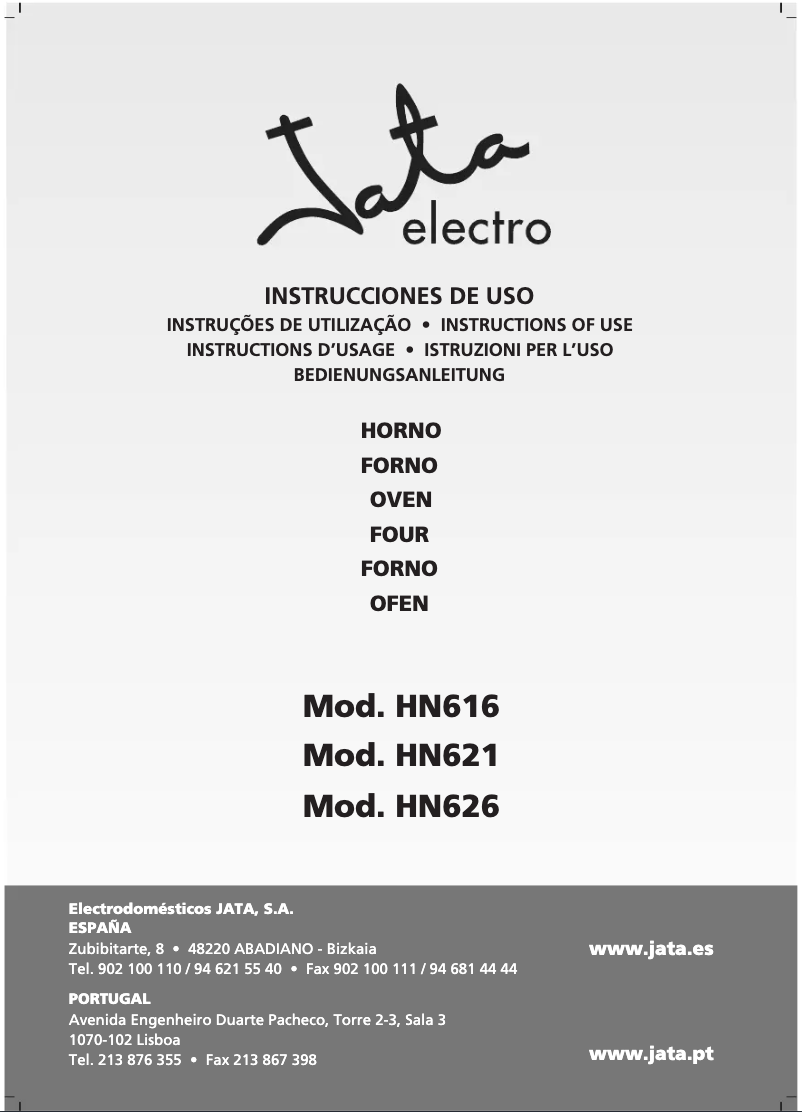 Jata electro

INSTRUCCIONES DE USO
INSTRUÇÕES DE UTILIZAÇÃO • INSTRUCTIONS OF USE
INSTRUCTIONS D'USAGE • ISTRUZIONI PER L'USO
BEDIENUNGSANLEITUNG

HORNO
FORNO
OVEN
FOUR
FORNO
OFEN

Mod. HN616
Mod. HN621
Mod. HN626

Electrodomésticos JATA, S.A.
ESPAÑA
Zubibitarte, 8 • 48220 ABADIANO - Bizkaia
Tel. 902 100 110 / 94 621 55 40 • Fax 902 100 111 / 94 681 44 44

www.jata.es

PORTUGAL
Avenida Engenheiro Duarte Pacheco, Torre 2-3, Sala 3
1070-102 Lisboa
Tel. 213 876 355 • Fax 213 867 398

www.jata.pt